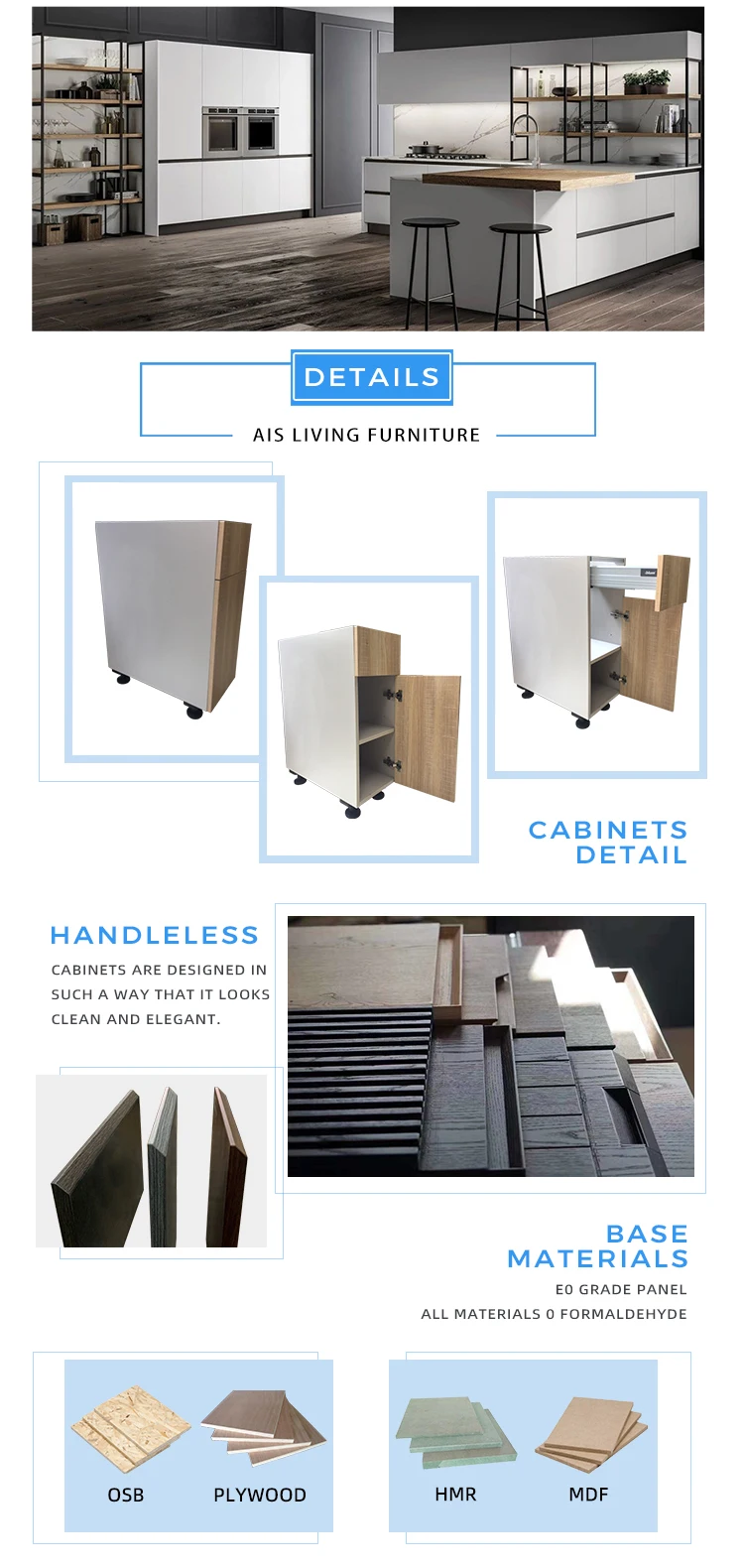 DETAILS

AIS LIVING FURNITURE

CABINETS
DETAIL

HANDLELESS

CABINETS ARE DESIGNED IN SUCH A WAY THAT IT LOOKS CLEAN AND ELEGANT.

BASE
MATERIALS

E0 GRADE PANEL

ALL MATERIALS 0 FORMALDEHYDE

OSB

PLYWOOD

HMR

MDF